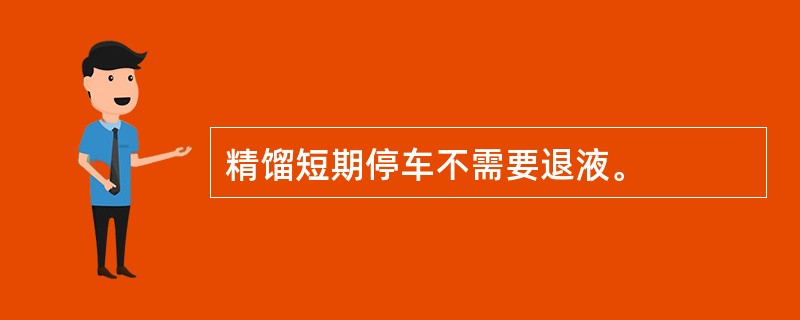 精馏短期停车不需要退液。